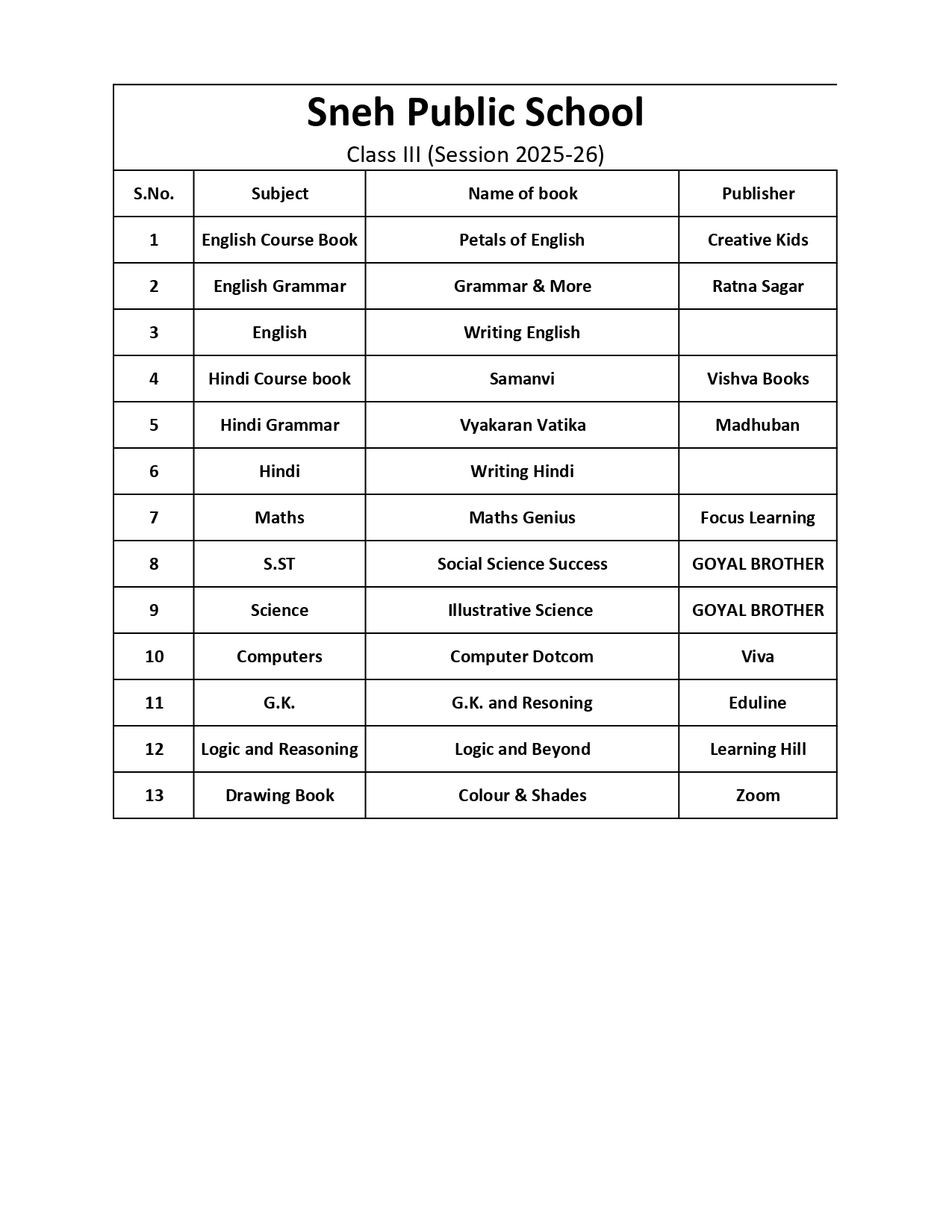 Sneh Public School

Class III (Session 2025-26)

| S.No. | Subject | Name of book | Publisher |
|---|---|---|---|
| 1 | English Course Book | Petals of English | Creative Kids |
| 2 | English Grammar | Grammar & More | Ratna Sagar |
| 3 | English | Writing English | |
| 4 | Hindi Course book | Samanvi | Vishva Books |
| 5 | Hindi Grammar | Vyakaran Vatika | Madhuban |
| 6 | Hindi | Writing Hindi | |
| 7 | Maths | Maths Genius | Focus Learning |
| 8 | S.ST | Social Science Success | GOYAL BROTHER |
| 9 | Science | Illustrative Science | GOYAL BROTHER |
| 10 | Computers | Computer Dotcom | Viva |
| 11 | G.K. | G.K. and Resoning | Eduline |
| 12 | Logic and Reasoning | Logic and Beyond | Learning Hill |
| 13 | Drawing Book | Colour & Shades | Zoom |